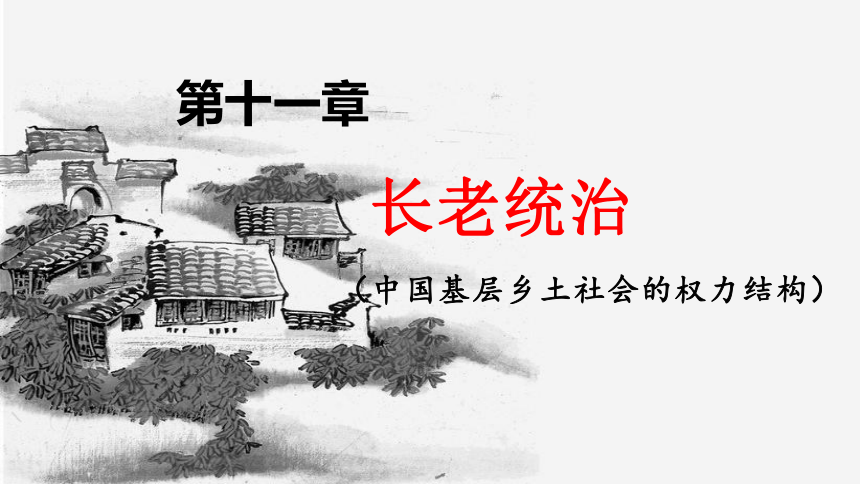 第十一章

长老统治

（中国基层乡土社会的权力结构）